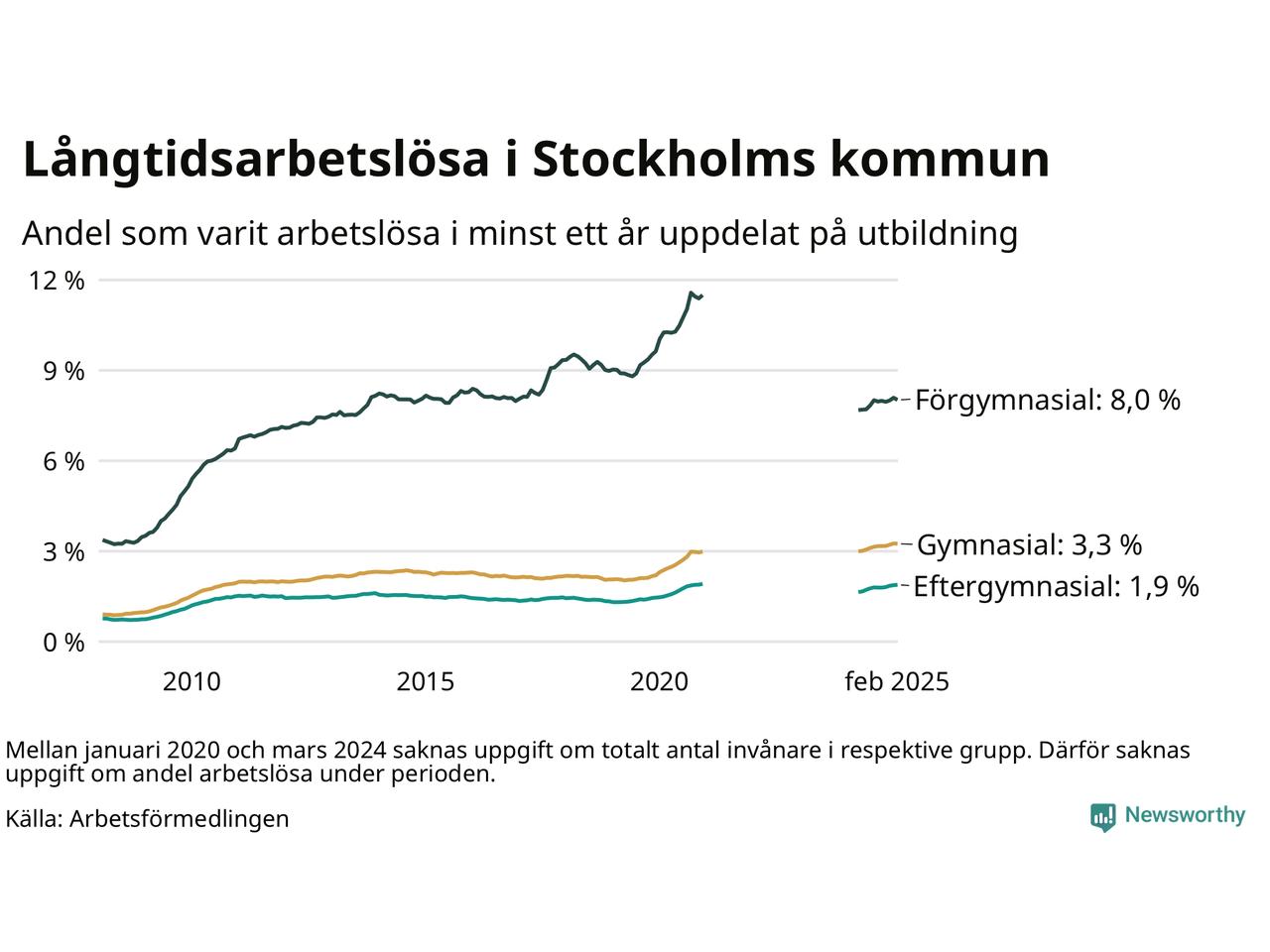 Långtidsarbetslösa i Stockholms kommun

Andel som varit arbetslösa i minst ett år uppdelat på utbildning

12 %
9 %
6 %
3 %
0 %

Förgymnasial: 8,0 %
Gymnasial: 3,3 %
Eftergymnasial: 1,9 %

2010
2015
2020
feb 2025

Mellan januari 2020 och mars 2024 saknas uppgift om totalt antal invånare i respektive grupp. Därför saknas uppgift om andel arbetslösa under perioden.

Källa: Arbetsförmedlingen

Newsworthy